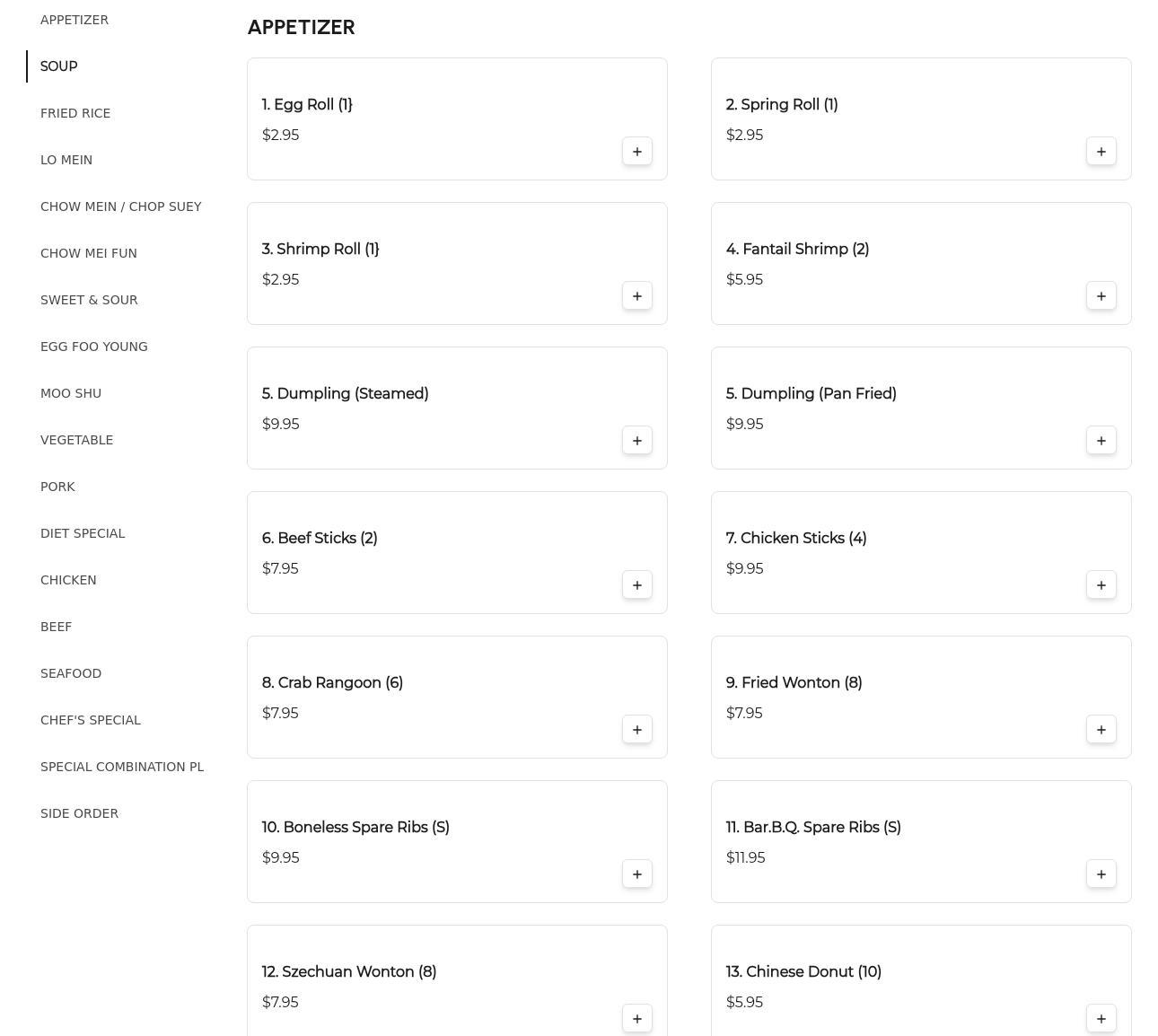 APPETIZER
SOUP
FRIED RICE
LO MEIN
CHOW MEIN / CHOP SUEY
CHOW MEI FUN
SWEET & SOUR
EGG FOO YOUNG
MOO SHU
VEGETABLE
PORK
DIET SPECIAL
CHICKEN
BEEF
SEAFOOD
CHEF'S SPECIAL
SPECIAL COMBINATION PL
SIDE ORDER

APPETIZER

1. Egg Roll (1}
$2.95
+

2. Spring Roll (1)
$2.95
+

3. Shrimp Roll (1}
$2.95
+

4. Fantail Shrimp (2)
$5.95
+

5. Dumpling (Steamed)
$9.95
+

5. Dumpling (Pan Fried)
$9.95
+

6. Beef Sticks (2)
$7.95
+

7. Chicken Sticks (4)
$9.95
+

8. Crab Rangoon (6)
$7.95
+

9. Fried Wonton (8)
$7.95
+

10. Boneless Spare Ribs (S)
$9.95
+

11. Bar.B.Q. Spare Ribs (S)
$11.95
+

12. Szechuan Wonton (8)
$7.95
+

13. Chinese Donut (10)
$5.95
+